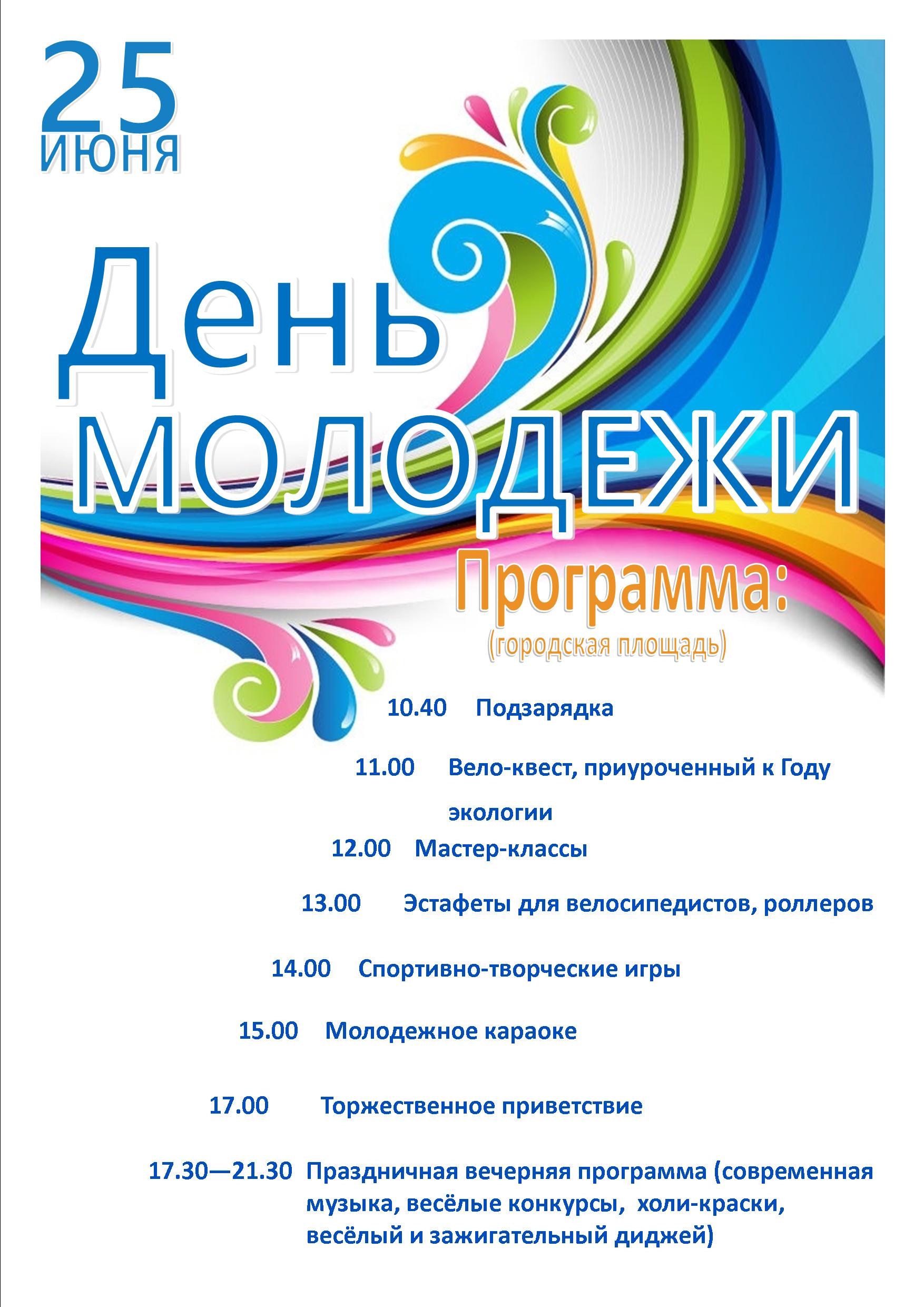 25
ИЮНЯ

День
МОЛОДЕЖИ

Программа:
(городская площадь)

10.40 Подзарядка

11.00 Вело-квест, приуроченный к Году экологии

12.00 Мастер-классы

13.00 Эстафеты для велосипедистов, роллеров

14.00 Спортивно-творческие игры

15.00 Молодежное караоке

17.00 Торжественное приветствие

17.30—21.30 Праздничная вечерняя программа (современная музыка, весёлые конкурсы, холи-краски, весёлый и зажигательный диджей)